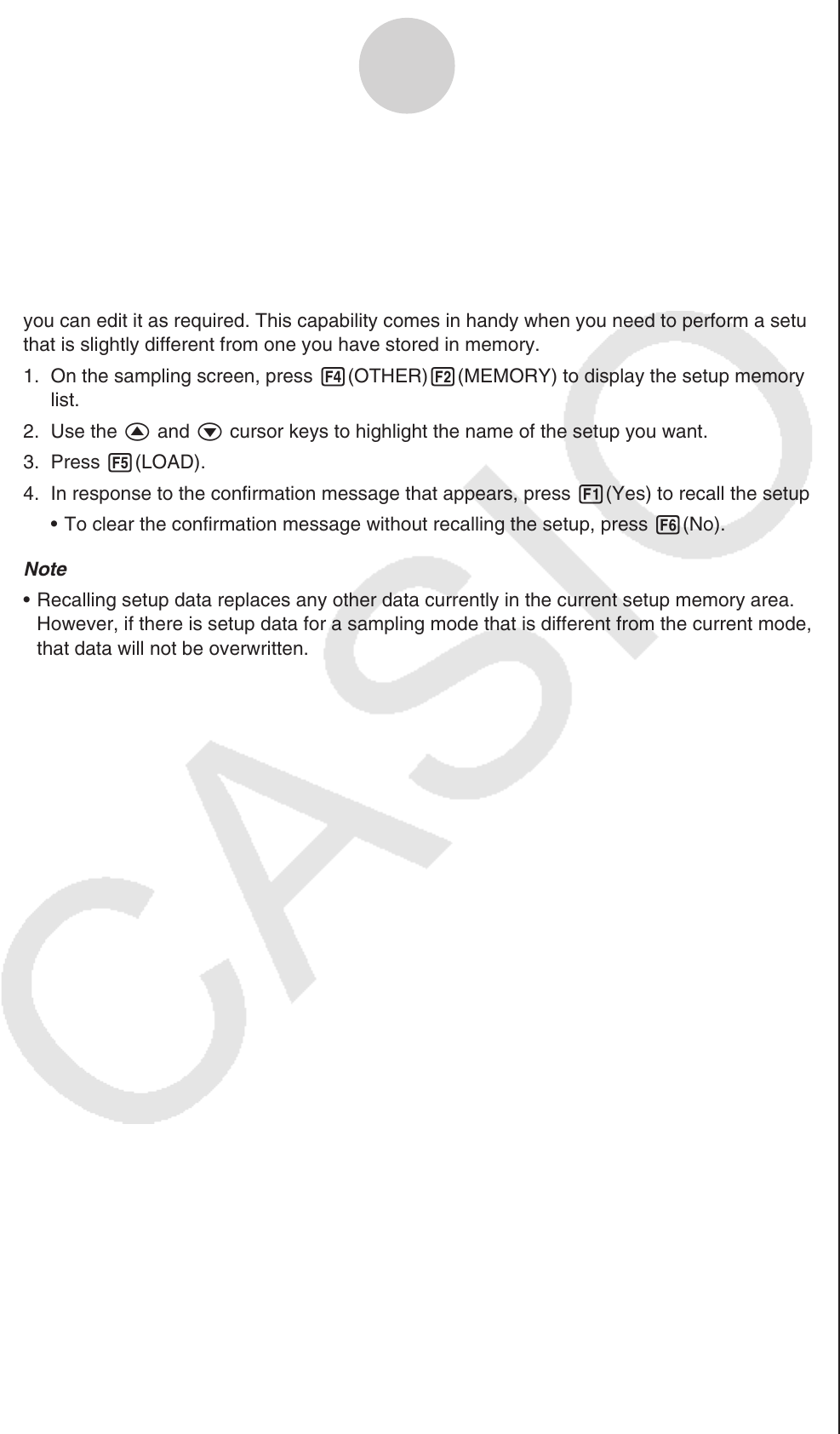 you can edit it as required. This capability comes in handy when you need to perform a setu that is slightly different from one you have stored in memory.

1. On the sampling screen, press F4(OTHER)F2(MEMORY) to display the setup memory list.

2. Use the ▲ and ▼ cursor keys to highlight the name of the setup you want.

3. Press F5(LOAD).

4. In response to the confirmation message that appears, press F1(Yes) to recall the setup

• To clear the confirmation message without recalling the setup, press F6(No).

Note

• Recalling setup data replaces any other data currently in the current setup memory area. However, if there is setup data for a sampling mode that is different from the current mode, that data will not be overwritten.

CASIO